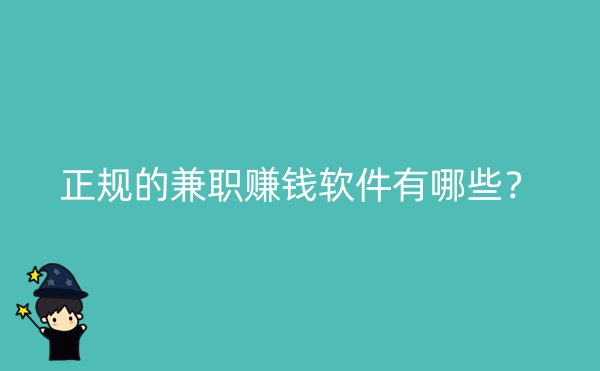 正规的兼职赚钱软件有哪些？